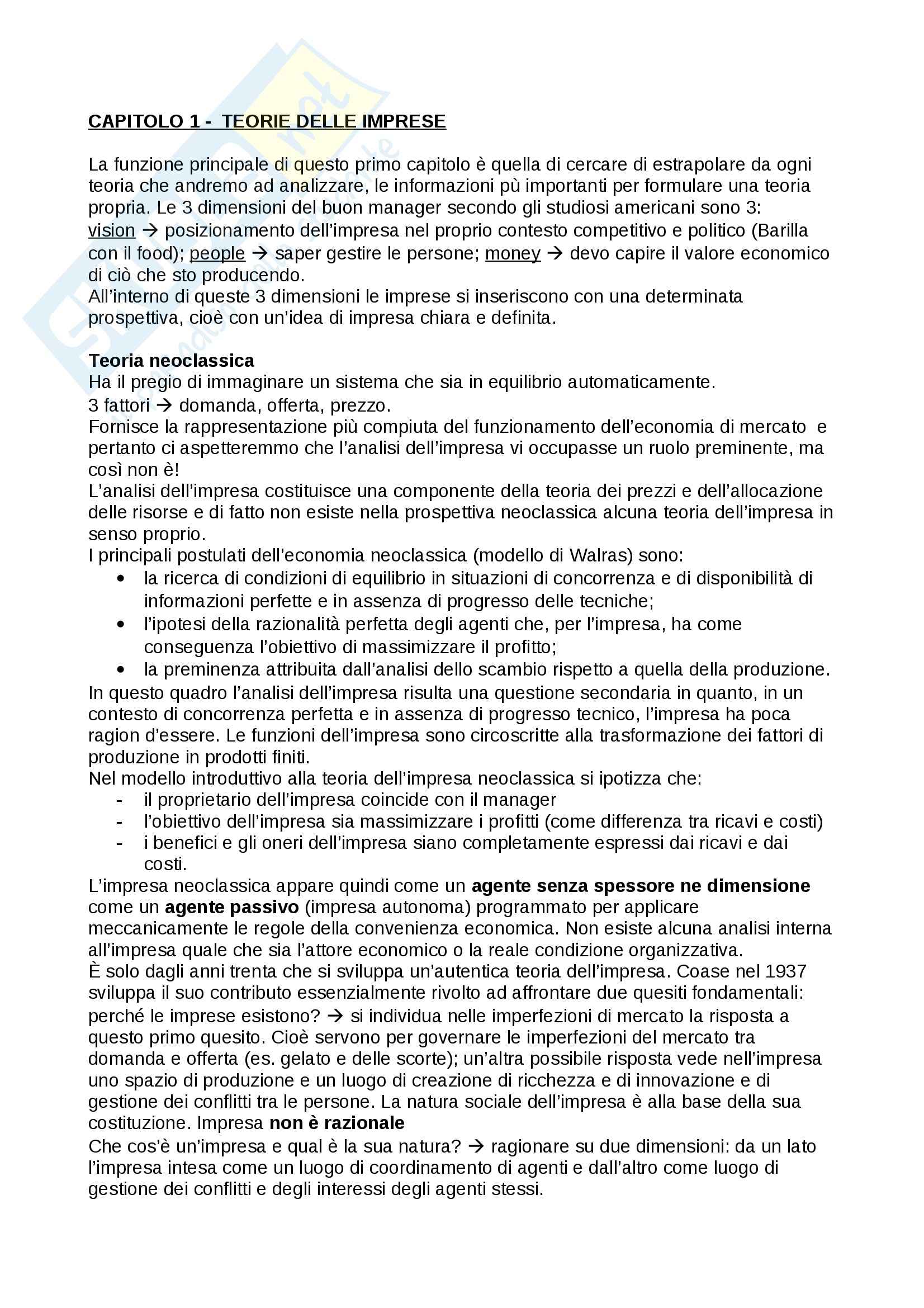 CAPITOLO 1 - TEORIE DELLE IMPRESE

La funzione principale di questo primo capitolo è quella di cercare di estrapolare da ogni teoria che andremo ad analizzare, le informazioni pù importanti per formulare una teoria propria. Le 3 dimensioni del buon manager secondo gli studiosi americani sono 3: vision → posizionamento dell'impresa nel proprio contesto competitivo e politico (Barilla con il food); people → saper gestire le persone; money → devo capire il valore economico di ciò che sto producendo.
All'interno di queste 3 dimensioni le imprese si inseriscono con una determinata prospettiva, cioè con un'idea di impresa chiara e definita.

Teoria neoclassica
Ha il pregio di immaginare un sistema che sia in equilibrio automaticamente.
3 fattori → domanda, offerta, prezzo.
Fornisce la rappresentazione più compiuta del funzionamento dell'economia di mercato e pertanto ci aspetteremmo che l'analisi dell'impresa vi occupasse un ruolo preminente, ma così non è!
L'analisi dell'impresa costituisce una componente della teoria dei prezzi e dell'allocazione delle risorse e di fatto non esiste nella prospettiva neoclassica alcuna teoria dell'impresa in senso proprio.
I principali postulati dell'economia neoclassica (modello di Walras) sono:
• la ricerca di condizioni di equilibrio in situazioni di concorrenza e di disponibilità di informazioni perfette e in assenza di progresso delle tecniche;
• l'ipotesi della razionalità perfetta degli agenti che, per l'impresa, ha come conseguenza l'obiettivo di massimizzare il profitto;
• la preminenza attribuita dall'analisi dello scambio rispetto a quella della produzione.
In questo quadro l'analisi dell'impresa risulta una questione secondaria in quanto, in un contesto di concorrenza perfetta e in assenza di progresso tecnico, l'impresa ha poca ragion d'essere. Le funzioni dell'impresa sono circoscritte alla trasformazione dei fattori di produzione in prodotti finiti.
Nel modello introduttivo alla teoria dell'impresa neoclassica si ipotizza che:
- il proprietario dell'impresa coincide con il manager
- l'obiettivo dell'impresa sia massimizzare i profitti (come differenza tra ricavi e costi)
- i benefici e gli oneri dell'impresa siano completamente espressi dai ricavi e dai costi.
L'impresa neoclassica appare quindi come un agente senza spessore ne dimensione come un agente passivo (impresa autonoma) programmato per applicare meccanicamente le regole della convenienza economica. Non esiste alcuna analisi interna all'impresa quale che sia l'attore economico o la reale condizione organizzativa.
È solo dagli anni trenta che si sviluppa un'autentica teoria dell'impresa. Coase nel 1937 sviluppa il suo contributo essenzialmente rivolto ad affrontare due quesiti fondamentali: perché le imprese esistono? → si individua nelle imperfezioni di mercato la risposta a questo primo quesito. Cioè servono per governare le imperfezioni del mercato tra domanda e offerta (es. gelato e delle scorte); un'altra possibile risposta vede nell'impresa uno spazio di produzione e un luogo di creazione di ricchezza e di innovazione e di gestione dei conflitti tra le persone. La natura sociale dell'impresa è alla base della sua costituzione. Impresa non è razionale
Che cos'è un'impresa e qual è la sua natura? → ragionare su due dimensioni: da un lato l'impresa intesa come un luogo di coordinamento di agenti e dall'altro come luogo di gestione dei conflitti e degli interessi degli agenti stessi.